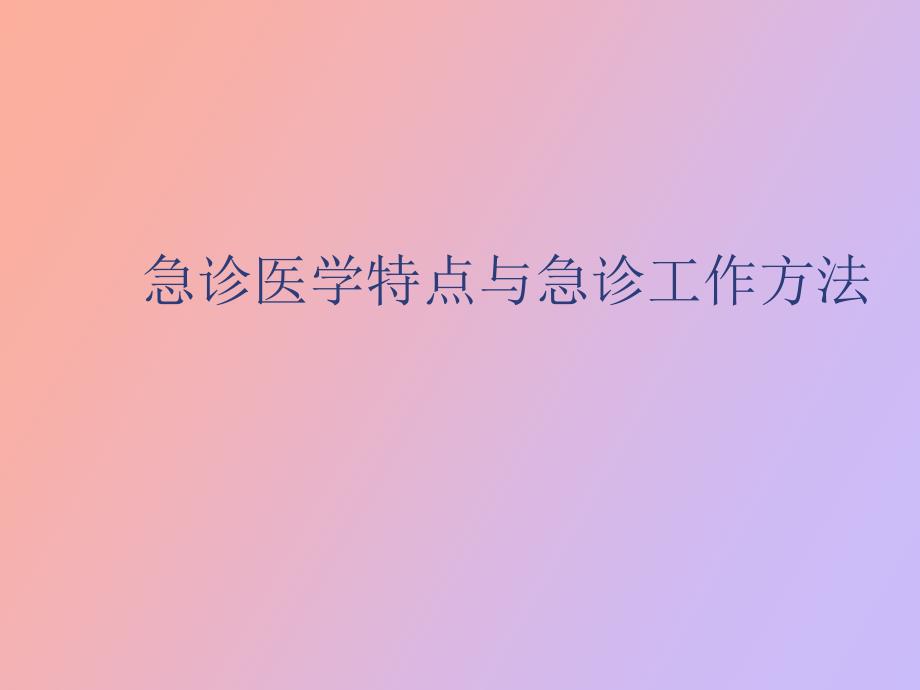 急诊医学特点与急诊工作方法